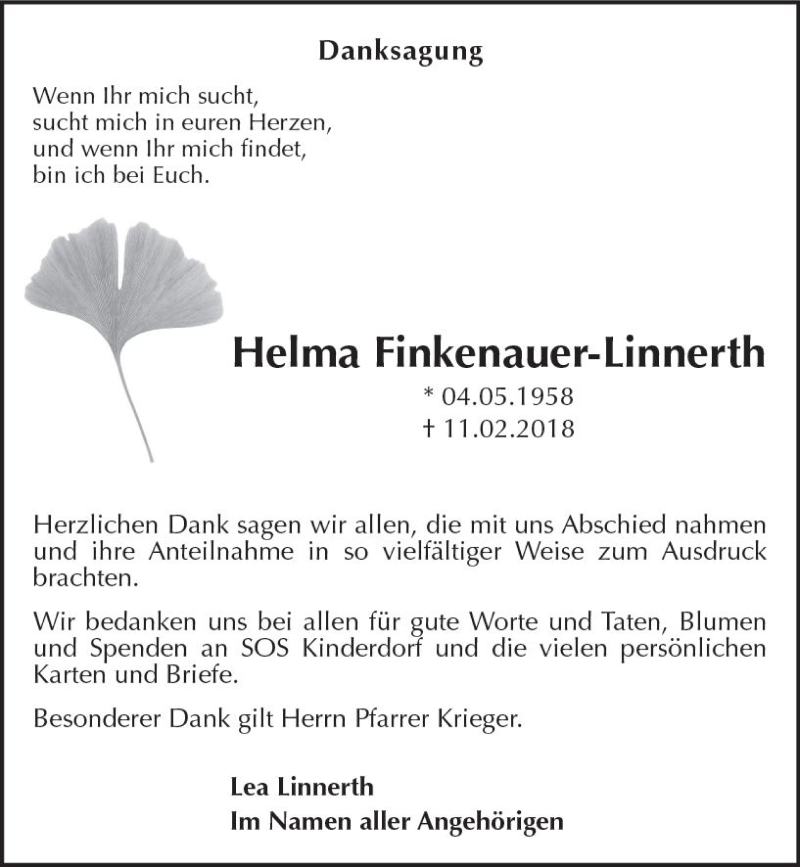 Danksagung

Wenn Ihr mich sucht,
sucht mich in euren Herzen,
und wenn Ihr mich findet,
bin ich bei Euch.

Helma Finkenauer-Linnerth

* 04.05.1958
† 11.02.2018

Herzlichen Dank sagen wir allen, die mit uns Abschied nahmen und ihre Anteilnahme in so vielfältiger Weise zum Ausdruck brachten.

Wir bedanken uns bei allen für gute Worte und Taten, Blumen und Spenden an SOS Kinderdorf und die vielen persönlichen Karten und Briefe.

Besonderer Dank gilt Herrn Pfarrer Krieger.

Lea Linnerth
Im Namen aller Angehörigen